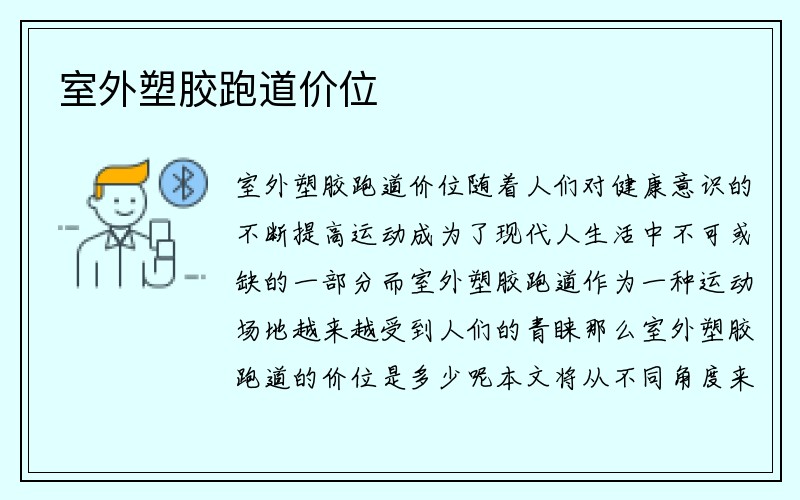 室外塑胶跑道价位

室外塑胶跑道价位随着人们对健康意识的不断提高运动成为了现代人生活中不可或缺的一部分而室外塑胶跑道作为一种运动场地越来越受到人们的青睐那么室外塑胶跑道的价位是多少呢本文将从不同角度来